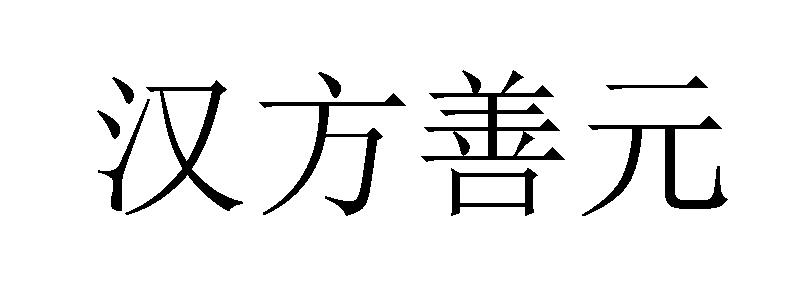 汉方善元